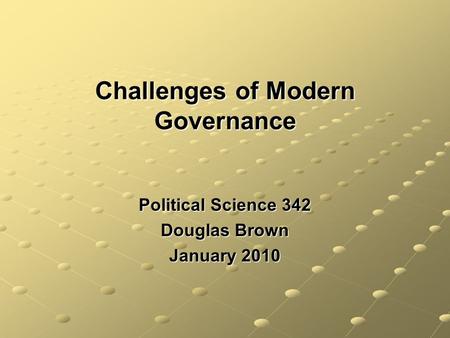 Challenges of Modern Governance

Political Science 342
Douglas Brown
January 2010